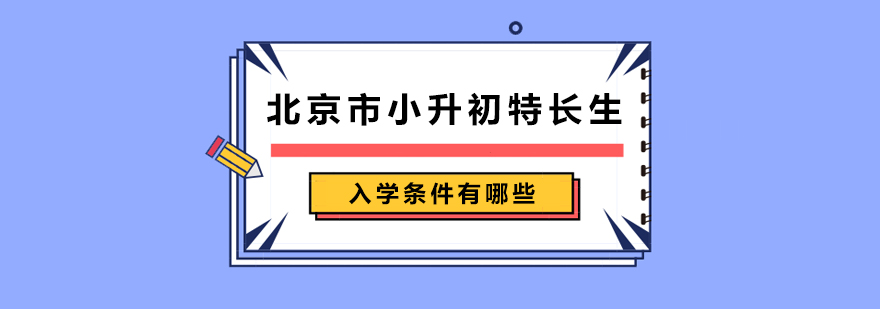 北京市小升初特长生

入学条件有哪些